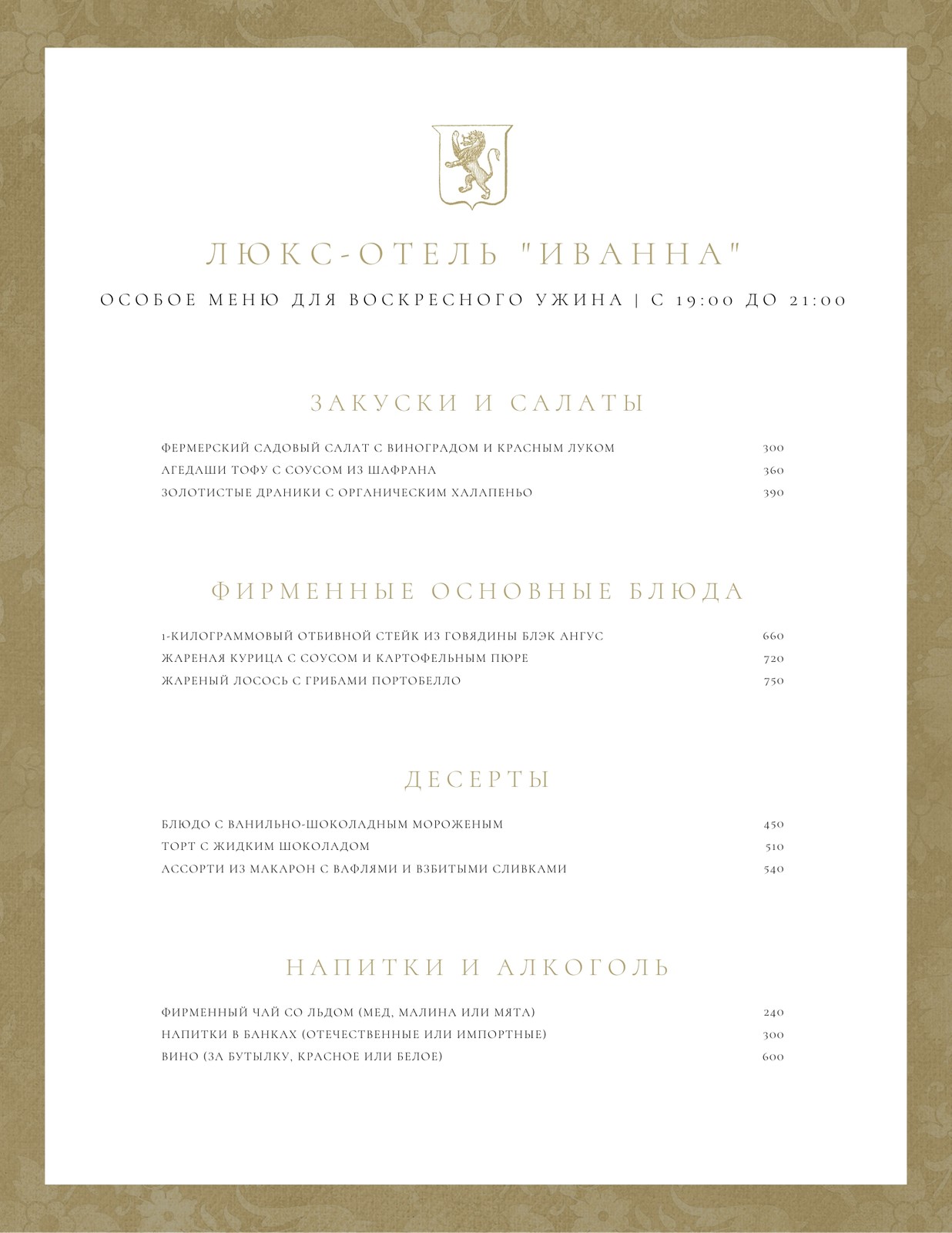 ЛЮКС-ОТЕЛЬ "ИВАННА"

ОСОБОЕ МЕНЮ ДЛЯ ВОСКРЕСНОГО УЖИНА | С 19:00 ДО 21:00

ЗАКУСКИ И САЛАТЫ

ФЕРМЕРСКИЙ САДОВЫЙ САЛАТ С ВИНОГРАДОМ И КРАСНЫМ ЛУКОМ 300
АГЕДАШИ ТОФУ С СОУСОМ ИЗ ШАФРАНА 360
ЗОЛОТИСТЫЕ ДРАНИКИ С ОРГАНИЧЕСКИМ ХАЛАПЕНЬО 390

ФИРМЕННЫЕ ОСНОВНЫЕ БЛЮДА

1-КИЛОГРАММОВЫЙ ОТБИВНОЙ СТЕЙК ИЗ ГОВЯДИНЫ БЛЭК АНГУС 660
ЖАРЕНАЯ КУРИЦА С СОУСОМ И КАРТОФЕЛЬНЫМ ПЮРЕ 720
ЖАРЕНЫЙ ЛОСОСЬ С ГРИБАМИ ПОРТОБЕЛЛО 750

ДЕСЕРТЫ

БЛЮДО С ВАНИЛЬНО-ШОКОЛАДНЫМ МОРОЖЕНЫМ 450
ТОРТ С ЖИДКИМ ШОКОЛАДОМ 510
АССОРТИ ИЗ МАКАРОН С ВАФЛЯМИ И ВЗБИТЫМИ СЛИВКАМИ 540

НАПИТКИ И АЛКОГОЛЬ

ФИРМЕННЫЙ ЧАЙ СО ЛЬДОМ (МЕД, МАЛИНА ИЛИ МЯТА) 240
НАПИТКИ В БАНКАХ (ОТЕЧЕСТВЕННЫЕ ИЛИ ИМПОРТНЫЕ) 300
ВИНО (ЗА БУТЫЛКУ, КРАСНОЕ ИЛИ БЕЛОЕ) 600